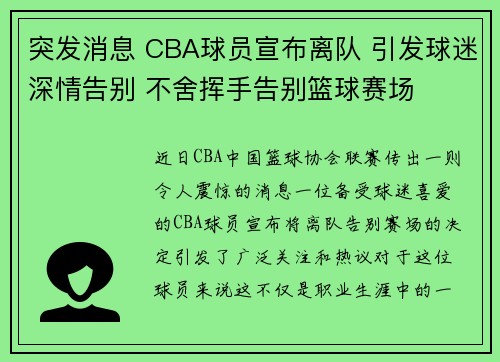 突发消息 CBA球员宣布离队 引发球迷深情告别 不舍挥手告别篮球赛场

近日CBA中国篮球协会联赛传出一则令人震惊的消息一位备受球迷喜爱的CBA球员宣布将离队告别赛场的决定引发了广泛关注和热议对于这位球员来说这不仅是职业生涯中的一